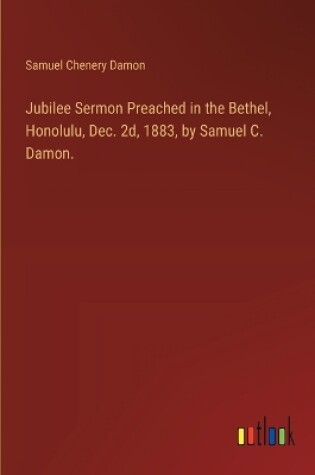 Samuel Chenery Damon

Jubilee Sermon Preached in the Bethel, Honolulu, Dec. 2d, 1883, by Samuel C. Damon.

outlook